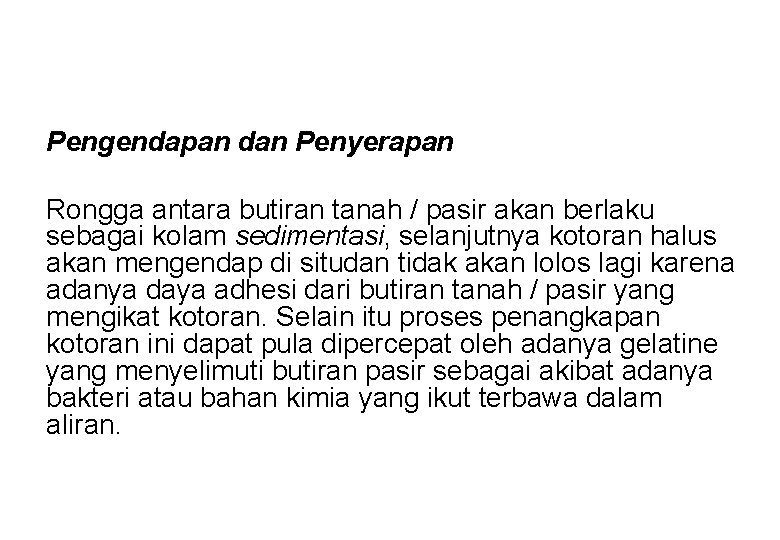 Pengendapan dan Penyerapan

Rongga antara butiran tanah / pasir akan berlaku sebagai kolam sedimentasi, selanjutnya kotoran halus akan mengendap di situdan tidak akan lolos lagi karena adanya daya adhesi dari butiran tanah / pasir yang mengikat kotoran. Selain itu proses penangkapan kotoran ini dapat pula dipercepat oleh adanya gelatine yang menyelimuti butiran pasir sebagai akibat adanya bakteri atau bahan kimia yang ikut terbawa dalam aliran.